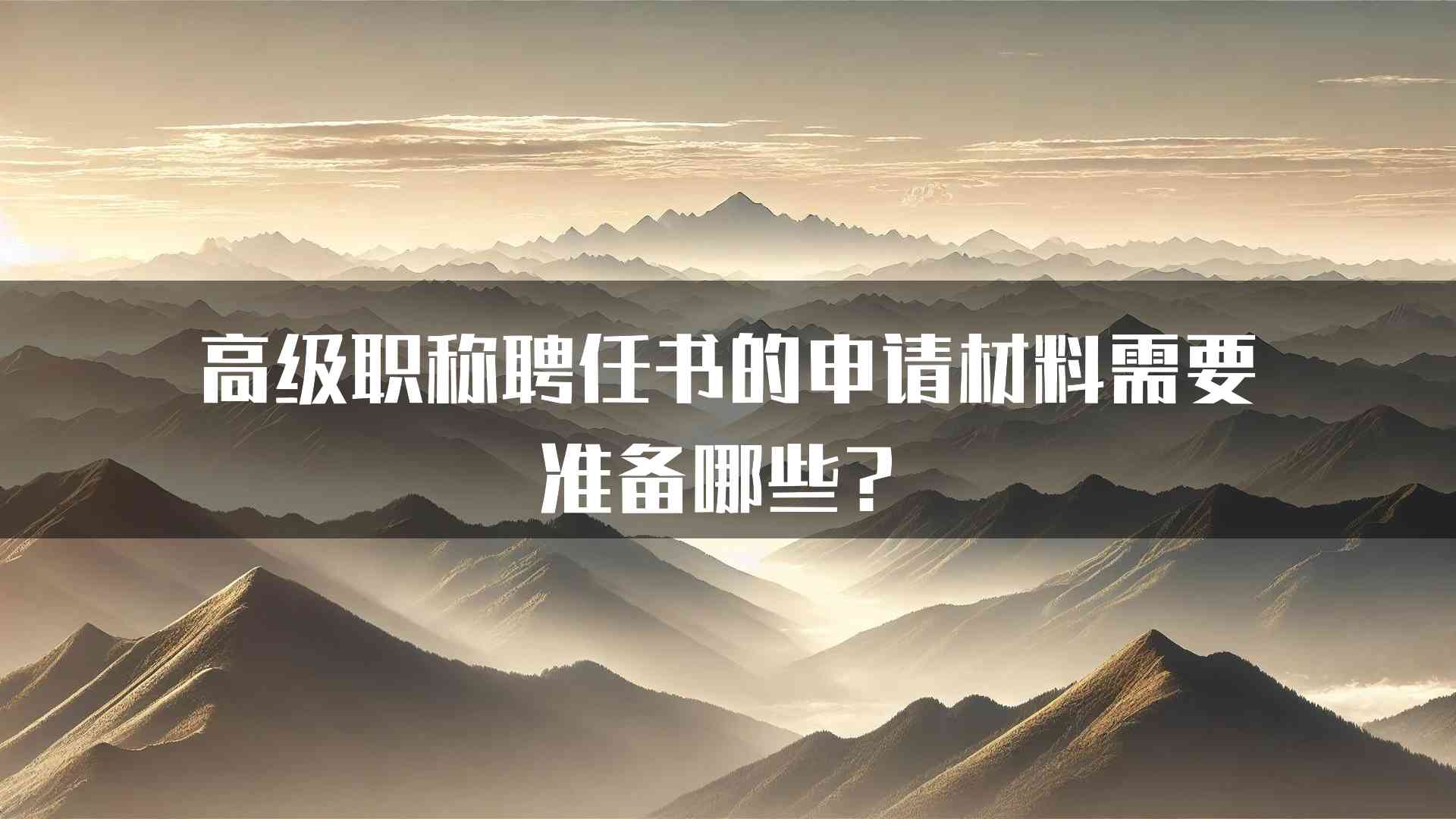 高级职称聘任书的申请材料需要准备哪些？